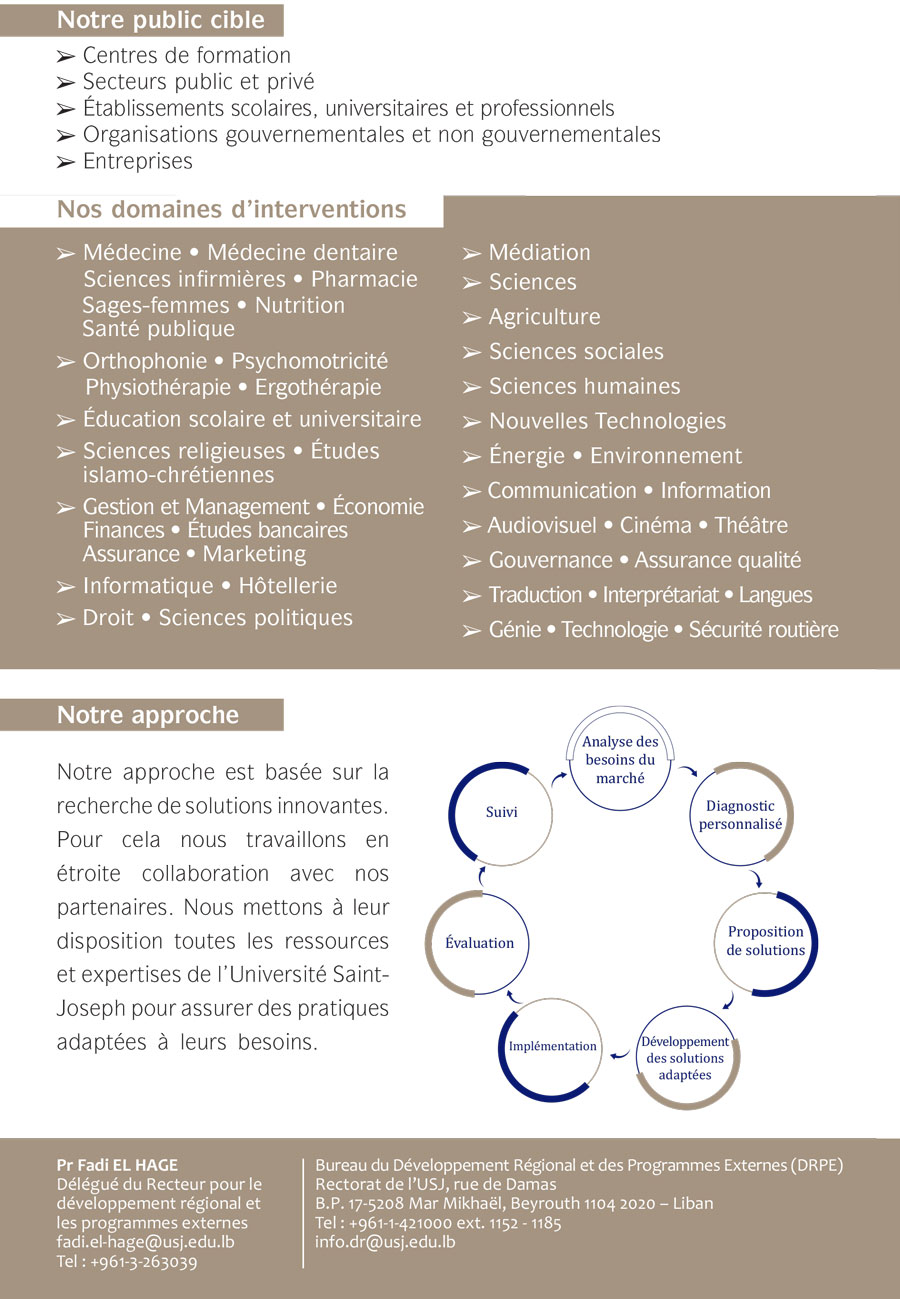 Notre public cible

➢ Centres de formation
➢ Secteurs public et privé
➢ Établissements scolaires, universitaires et professionnels
➢ Organisations gouvernementales et non gouvernementales
➢ Entreprises

Nos domaines d'interventions

➢ Médecine • Médecine dentaire Sciences infirmières • Pharmacie Sages-femmes • Nutrition Santé publique
➢ Orthophonie • Psychomotricité Physiothérapie • Ergothérapie
➢ Éducation scolaire et universitaire
➢ Sciences religieuses • Études islamo-chrétiennes
➢ Gestion et Management • Économie Finances • Études bancaires Assurance • Marketing
➢ Informatique • Hôtellerie
➢ Droit • Sciences politiques

➢ Médiation
➢ Sciences
➢ Agriculture
➢ Sciences sociales
➢ Sciences humaines
➢ Nouvelles Technologies
➢ Énergie • Environnement
➢ Communication • Information
➢ Audiovisuel • Cinéma • Théâtre
➢ Gouvernance • Assurance qualité
➢ Traduction • Interprétariat • Langues
➢ Génie • Technologie • Sécurité routière

Notre approche

Notre approche est basée sur la recherche de solutions innovantes. Pour cela nous travaillons en étroite collaboration avec nos partenaires. Nous mettons à leur disposition toutes les ressources et expertises de l'Université Saint-Joseph pour assurer des pratiques adaptées à leurs besoins.

Analyse des besoins du marché
Diagnostic personnalisé
Proposition de solutions
Développement des solutions adaptées
Implémentation
Évaluation
Suivi

Pr Fadi EL HAGE
Délégué du Recteur pour le développement régional et les programmes externes
fadi.el-hage@usj.edu.lb
Tel : +961-3-263039

Bureau du Développement Régional et des Programmes Externes (DRPE)
Rectorat de l'USJ, rue de Damas
B.P. 17-5208 Mar Mikhaël, Beyrouth 1104 2020 – Liban
Tel : +961-1-421000 ext. 1152 - 1185
info.dr@usj.edu.lb